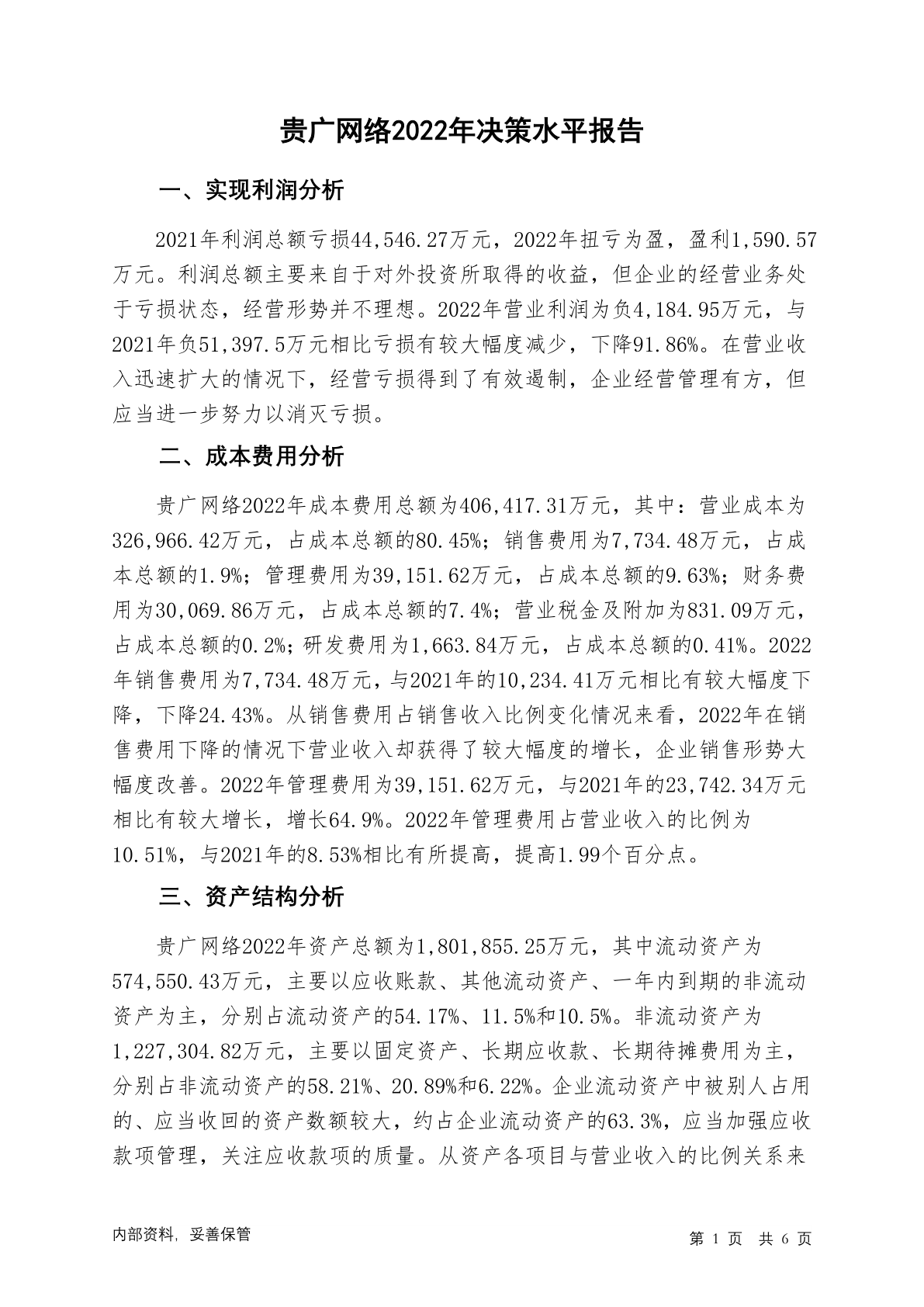 贵广网络2022年决策水平报告

一、实现利润分析

2021年利润总额亏损44,546.27万元，2022年扭亏为盈，盈利1,590.57万元。利润总额主要来自于对外投资所取得的收益，但企业的经营业务处于亏损状态，经营形势并不理想。2022年营业利润为负4,184.95万元，与2021年负51,397.5万元相比亏损有较大幅度减少，下降91.86%。在营业收入迅速扩大的情况下，经营亏损得到了有效遏制，企业经营管理有方，但应当进一步努力以消灭亏损。

二、成本费用分析

贵广网络2022年成本费用总额为406,417.31万元，其中：营业成本为326,966.42万元，占成本总额的80.45%；销售费用为7,734.48万元，占成本总额的1.9%；管理费用为39,151.62万元，占成本总额的9.63%；财务费用为30,069.86万元，占成本总额的7.4%；营业税金及附加为831.09万元，占成本总额的0.2%；研发费用为1,663.84万元，占成本总额的0.41%。2022年销售费用为7,734.48万元，与2021年的10,234.41万元相比有较大幅度下降，下降24.43%。从销售费用占销售收入比例变化情况来看，2022年在销售费用下降的情况下营业收入却获得了较大幅度的增长，企业销售形势大幅度改善。2022年管理费用为39,151.62万元，与2021年的23,742.34万元相比有较大增长，增长64.9%。2022年管理费用占营业收入的比例为10.51%，与2021年的8.53%相比有所提高，提高1.99个百分点。

三、资产结构分析

贵广网络2022年资产总额为1,801,855.25万元，其中流动资产为574,550.43万元，主要以应收账款、其他流动资产、一年内到期的非流动资产为主，分别占流动资产的54.17%、11.5%和10.5%。非流动资产为1,227,304.82万元，主要以固定资产、长期应收款、长期待摊费用为主，分别占非流动资产的58.21%、20.89%和6.22%。企业流动资产中被别人占用的、应当收回的资产数额较大，约占企业流动资产的63.3%，应当加强应收款项管理，关注应收款项的质量。从资产各项目与营业收入的比例关系来

内部资料，妥善保管

第 1 页 共 6 页